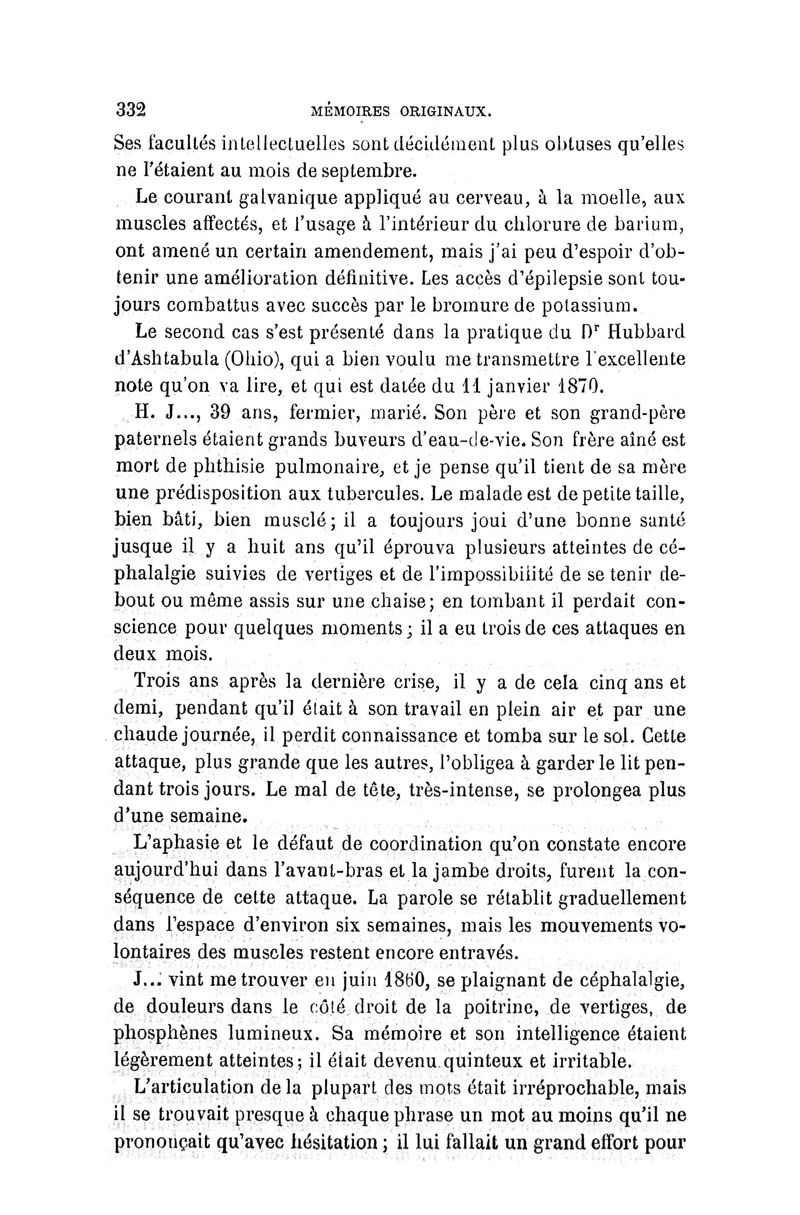 332 MÉMOIRES ORIGINAUX.

Ses facultés intellectuelles sont décidément plus obtuses qu'elles ne l'étaient au mois de septembre.

Le courant galvanique appliqué au cerveau, à la moelle, aux muscles affectés, et l'usage à l'intérieur du chlorure de barium, ont amené un certain amendement, mais j'ai peu d'espoir d'obtenir une amélioration définitive. Les accès d'épilepsie sont toujours combattus avec succès par le bromure de potassium.

Le second cas s'est présenté dans la pratique du Dr Hubbard d'Ashtabula (Ohio), qui a bien voulu me transmettre l'excellente note qu'on va lire, et qui est datée du 11 janvier 1870.

H. J..., 39 ans, fermier, marié. Son père et son grand-père paternels étaient grands buveurs d'eau-de-vie. Son frère aîné est mort de phthisie pulmonaire, et je pense qu'il tient de sa mère une prédisposition aux tubercules. Le malade est de petite taille, bien bâti, bien musclé; il a toujours joui d'une bonne santé jusque il y a huit ans qu'il éprouva plusieurs atteintes de céphalalgie suivies de vertiges et de l'impossibilité de se tenir debout ou même assis sur une chaise; en tombant il perdait conscience pour quelques moments; il a eu trois de ces attaques en deux mois.

Trois ans après la dernière crise, il y a de cela cinq ans et demi, pendant qu'il était à son travail en plein air et par une chaude journée, il perdit connaissance et tomba sur le sol. Cette attaque, plus grande que les autres, l'obligea à garder le lit pendant trois jours. Le mal de tête, très-intense, se prolongea plus d'une semaine.

L'aphasie et le défaut de coordination qu'on constate encore aujourd'hui dans l'avant-bras et la jambe droits, furent la conséquence de cette attaque. La parole se rétablit graduellement dans l'espace d'environ six semaines, mais les mouvements volontaires des muscles restent encore entravés.

J... vint me trouver en juin 1860, se plaignant de céphalalgie, de douleurs dans le côté droit de la poitrine, de vertiges, de phosphènes lumineux. Sa mémoire et son intelligence étaient légèrement atteintes; il était devenu quinteux et irritable.

L'articulation de la plupart des mots était irréprochable, mais il se trouvait presque à chaque phrase un mot au moins qu'il ne prononçait qu'avec hésitation; il lui fallait un grand effort pour